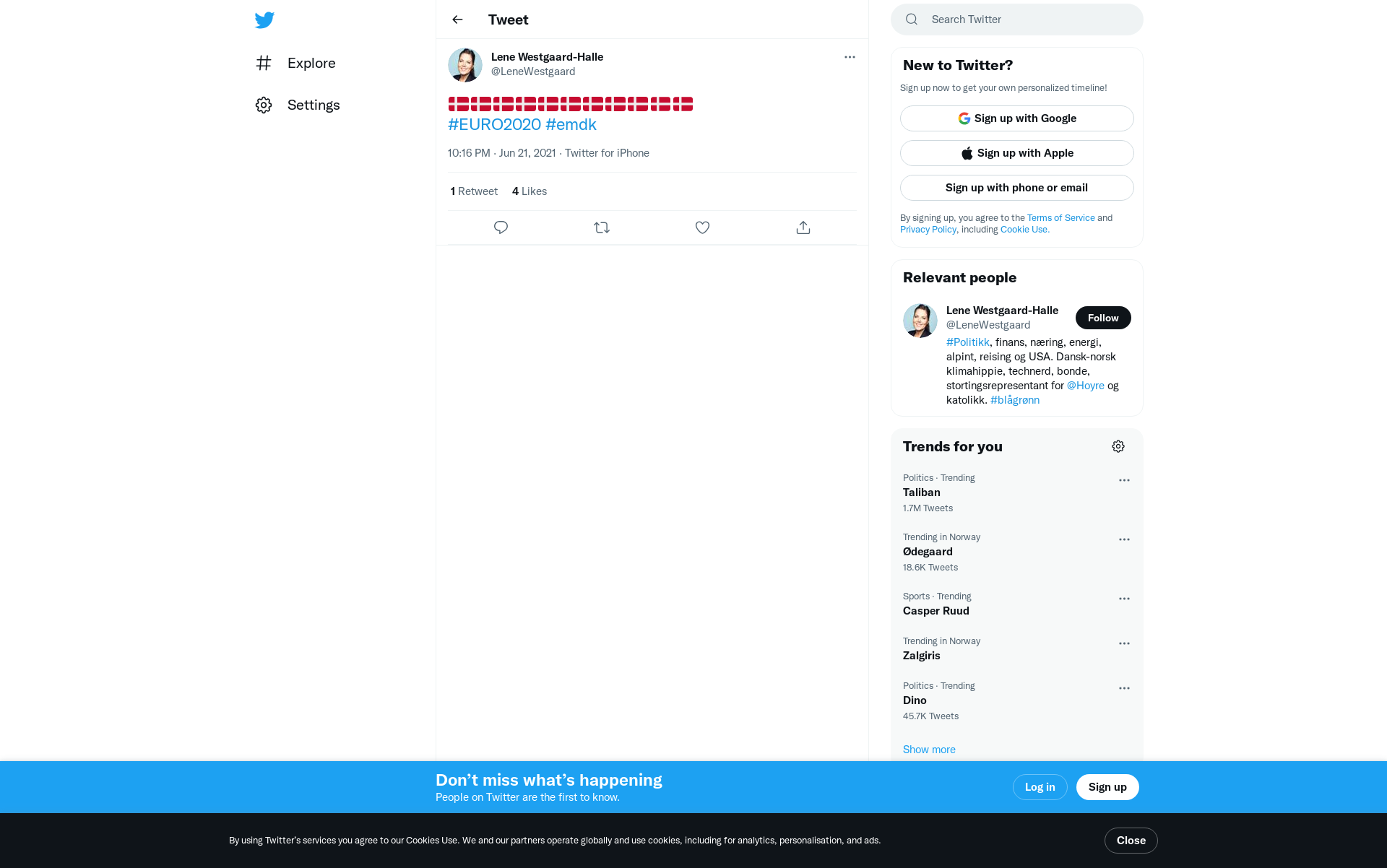 Explore

Settings

Tweet

Lene Westgaard-Halle
@LeneWestgaard

🇩🇰🇩🇰🇩🇰🇩🇰🇩🇰🇩🇰🇩🇰🇩🇰🇩🇰🇩🇰🇩🇰
#EURO2020 #emdk

10:16 PM · Jun 21, 2021 · Twitter for iPhone

1 Retweet 4 Likes

Search Twitter

New to Twitter?

Sign up now to get your own personalized timeline!

Sign up with Google

Sign up with Apple

Sign up with phone or email

By signing up, you agree to the Terms of Service and Privacy Policy, including Cookie Use.

Relevant people

Lene Westgaard-Halle
@LeneWestgaard
Follow

#Politikk, finans, næring, energi, alpint, reising og USA. Dansk-norsk klimahippie, technerd, bonde, stortingsrepresentant for @Hoyre og katolikk. #blågrønn

Trends for you

Politics · Trending
Taliban
1.7M Tweets

Trending in Norway
Ødegaard
18.6K Tweets

Sports · Trending
Casper Ruud

Trending in Norway
Zalgiris

Politics · Trending
Dino
45.7K Tweets

Show more

Don’t miss what’s happening
People on Twitter are the first to know.

Log in

Sign up

By using Twitter’s services you agree to our Cookies Use. We and our partners operate globally and use cookies, including for analytics, personalisation, and ads.

Close